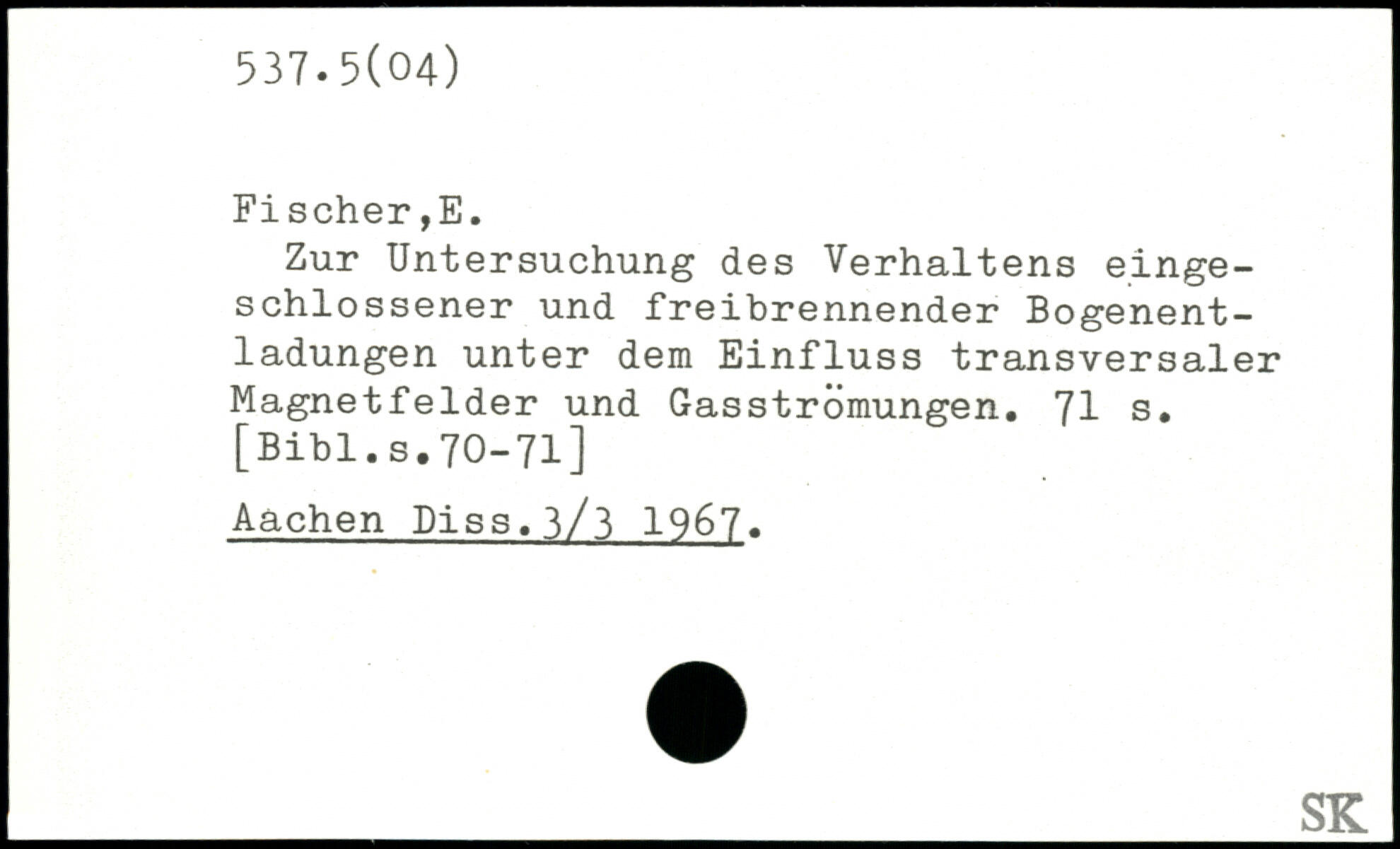 537.5(04)

Fischer,E.

Zur Untersuchung des Verhaltens eingeschlossener und freibrennender Bogenentladungen unter dem Einfluss transversaler Magnetfelder und Gasströmungen. 71 s. [Bibl.s.70-71]

Aachen Diss.3/3 1967.

SK